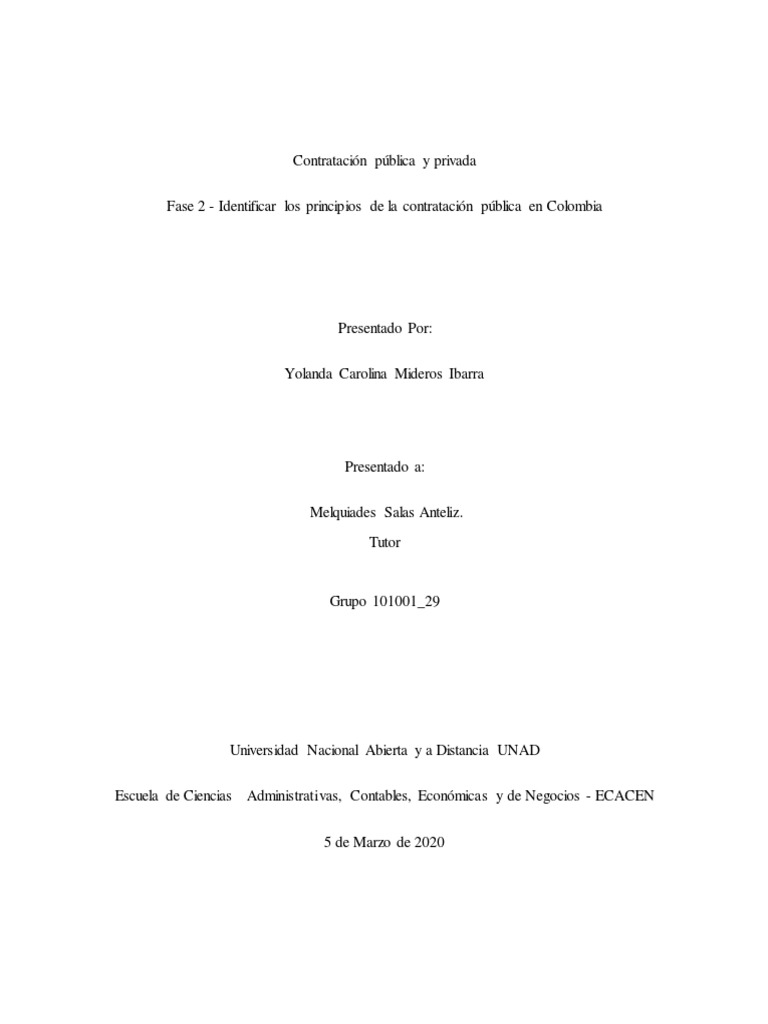 Contratación pública y privada

Fase 2 - Identificar los principios de la contratación pública en Colombia

Presentado Por:

Yolanda Carolina Mideros Ibarra

Presentado a:

Melquiades Salas Anteliz.
Tutor

Grupo 101001_29

Universidad Nacional Abierta y a Distancia UNAD

Escuela de Ciencias Administrativas, Contables, Económicas y de Negocios - ECACEN

5 de Marzo de 2020